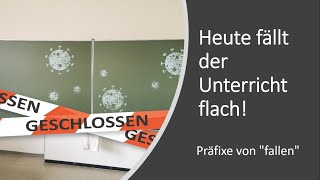 SSEN
GESCHLOSSEN
GES

Heute fällt der Unterricht flach!

Präfixe von "fallen"